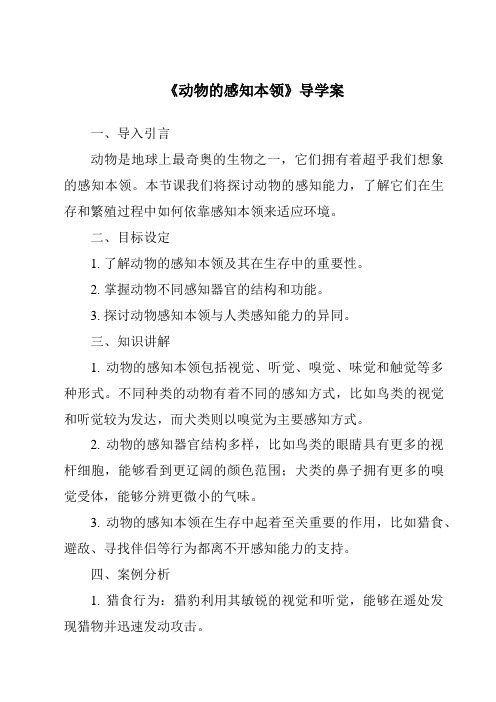 《动物的感知本领》导学案

一、导入引言

动物是地球上最奇奥的生物之一，它们拥有着超乎我们想象的感知本领。本节课我们将探讨动物的感知能力，了解它们在生存和繁殖过程中如何依靠感知本领来适应环境。

二、目标设定

1. 了解动物的感知本领及其在生存中的重要性。

2. 掌握动物不同感知器官的结构和功能。

3. 探讨动物感知本领与人类感知能力的异同。

三、知识讲解

1. 动物的感知本领包括视觉、听觉、嗅觉、味觉和触觉等多种形式。不同种类的动物有着不同的感知方式，比如鸟类的视觉和听觉较为发达，而犬类则以嗅觉为主要感知方式。

2. 动物的感知器官结构多样，比如鸟类的眼睛具有更多的视杆细胞，能够看到更辽阔的颜色范围；犬类的鼻子拥有更多的嗅觉受体，能够分辨更微小的气味。

3. 动物的感知本领在生存中起着至关重要的作用，比如猎食、避敌、寻找伴侣等行为都离不开感知能力的支持。

四、案例分析

1. 猎食行为：猎豹利用其敏锐的视觉和听觉，能够在遥处发现猎物并迅速发动攻击。